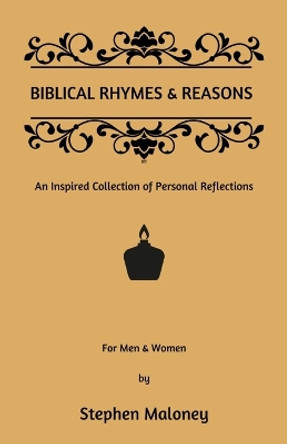 BIBLICAL RHYMES & REASONS

An Inspired Collection of Personal Reflections

For Men & Women

by

Stephen Maloney